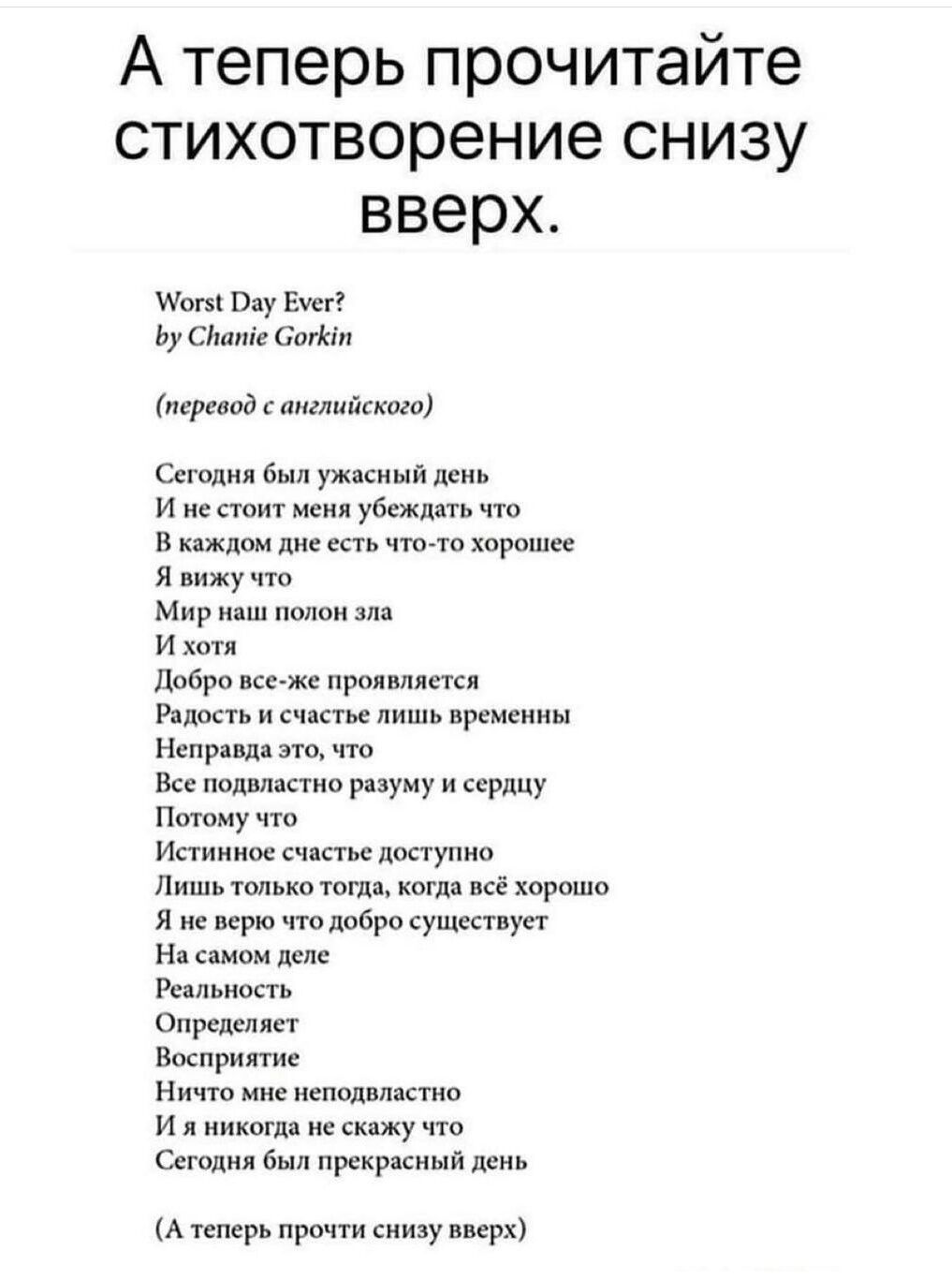 А теперь прочитайте стихотворение снизу вверх.

Worst Day Ever?
by Chanie Gorkin

(перевод с английского)

Сегодня был ужасный день
И не стоит меня убеждать что
В каждом дне есть что-то хорошее
Я вижу что
Мир наш полон зла
И хотя
Добро все-же проявляется
Радость и счастье лишь временны
Неправда это, что
Все подвластно разуму и сердцу
Потому что
Истинное счастье доступно
Лишь только тогда, когда всё хорошо
Я не верю что добро существует
На самом деле
Реальность
Определяет
Восприятие
Ничто мне неподвластно
И я никогда не скажу что
Сегодня был прекрасный день

(А теперь прочти снизу вверх)